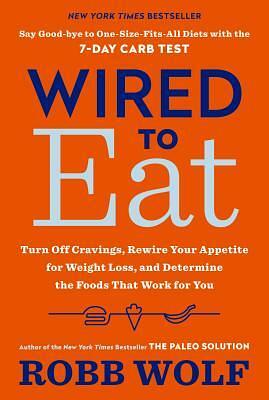 NEW YORK TIMES BESTSELLER

Say Good-bye to One-Size-Fits-All Diets with the 7-DAY CARB TEST

WIRED TO Eat

Turn Off Cravings, Rewire Your Appetite for Weight Loss, and Determine the Foods That Work for You

Author of the New York Times Bestseller THE PALEO SOLUTION

ROBB WOLF